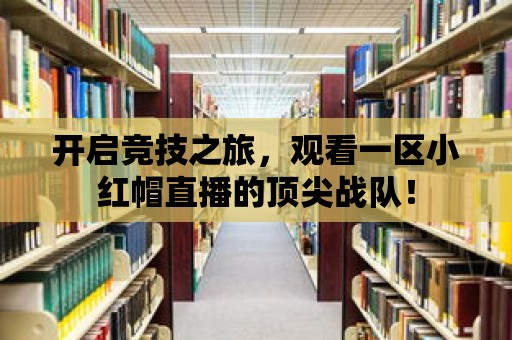 开启竞技之旅，观看一区小红帽直播的顶尖战队！